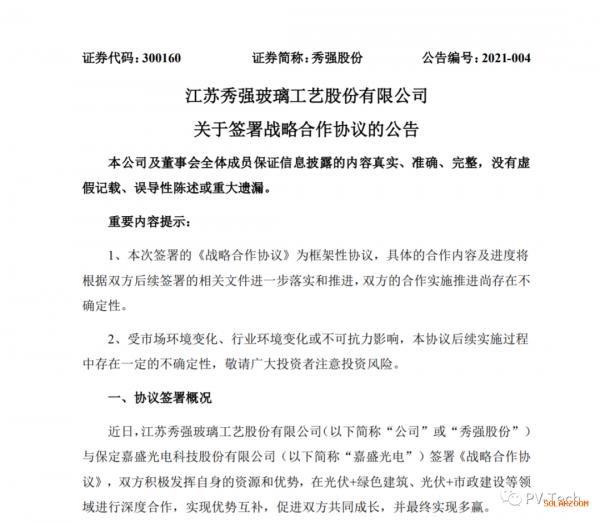 证券代码：300160　　证券简称：秀强股份　　公告编号：2021-004

江苏秀强玻璃工艺股份有限公司

关于签署战略合作协议的公告

本公司及董事会全体成员保证信息披露的内容真实、准确、完整，没有虚假记载、误导性陈述或重大遗漏。

重要内容提示：

1、本次签署的《战略合作协议》为框架性协议，具体的合作内容及进度将根据双方后续签署的相关文件进一步落实和推进，双方的合作实施推进尚存在不确定性。

2、受市场环境变化、行业环境变化或不可抗力影响，本协议后续实施过程中存在一定的不确定性，敬请广大投资者注意投资风险。

一、协议签署概况

近日，江苏秀强玻璃工艺股份有限公司（以下简称“公司”或“秀强股份”）与保定嘉盛光电科技股份有限公司（以下简称“嘉盛光电”）签署《战略合作协议》，双方积极发挥自身的资源和优势，在光伏+绿色建筑、光伏+市政建设等领域进行深度合作，实现优势互补，促进双方共同成长，并最终实现多赢。

PV-Tech SOLARZOOM